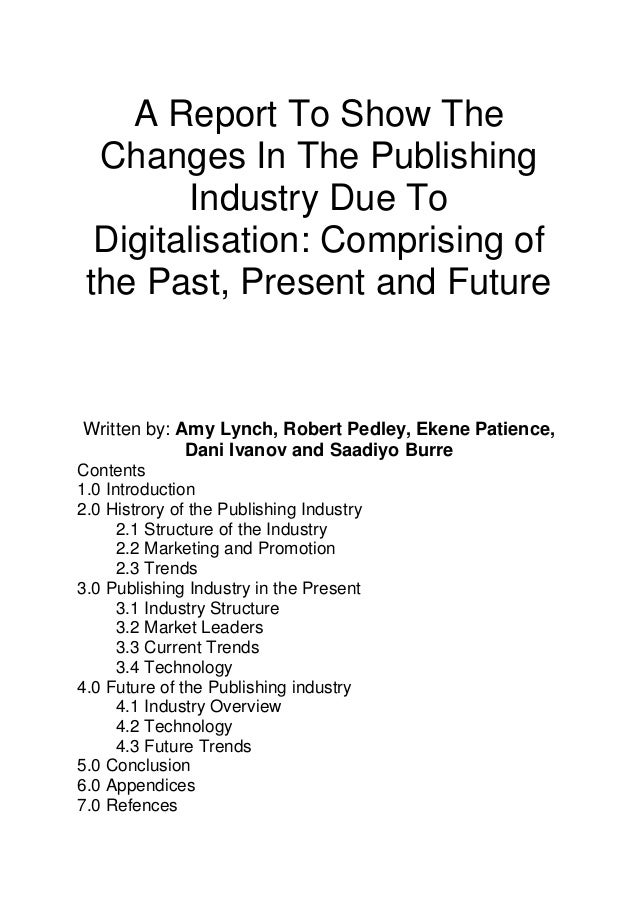 A Report To Show The Changes In The Publishing Industry Due To Digitalisation: Comprising of the Past, Present and Future

Written by: Amy Lynch, Robert Pedley, Ekene Patience, Dani Ivanov and Saadiyo Burre

Contents
1.0 Introduction
2.0 Histrory of the Publishing Industry
2.1 Structure of the Industry
2.2 Marketing and Promotion
2.3 Trends
3.0 Publishing Industry in the Present
3.1 Industry Structure
3.2 Market Leaders
3.3 Current Trends
3.4 Technology
4.0 Future of the Publishing industry
4.1 Industry Overview
4.2 Technology
4.3 Future Trends
5.0 Conclusion
6.0 Appendices
7.0 Refences